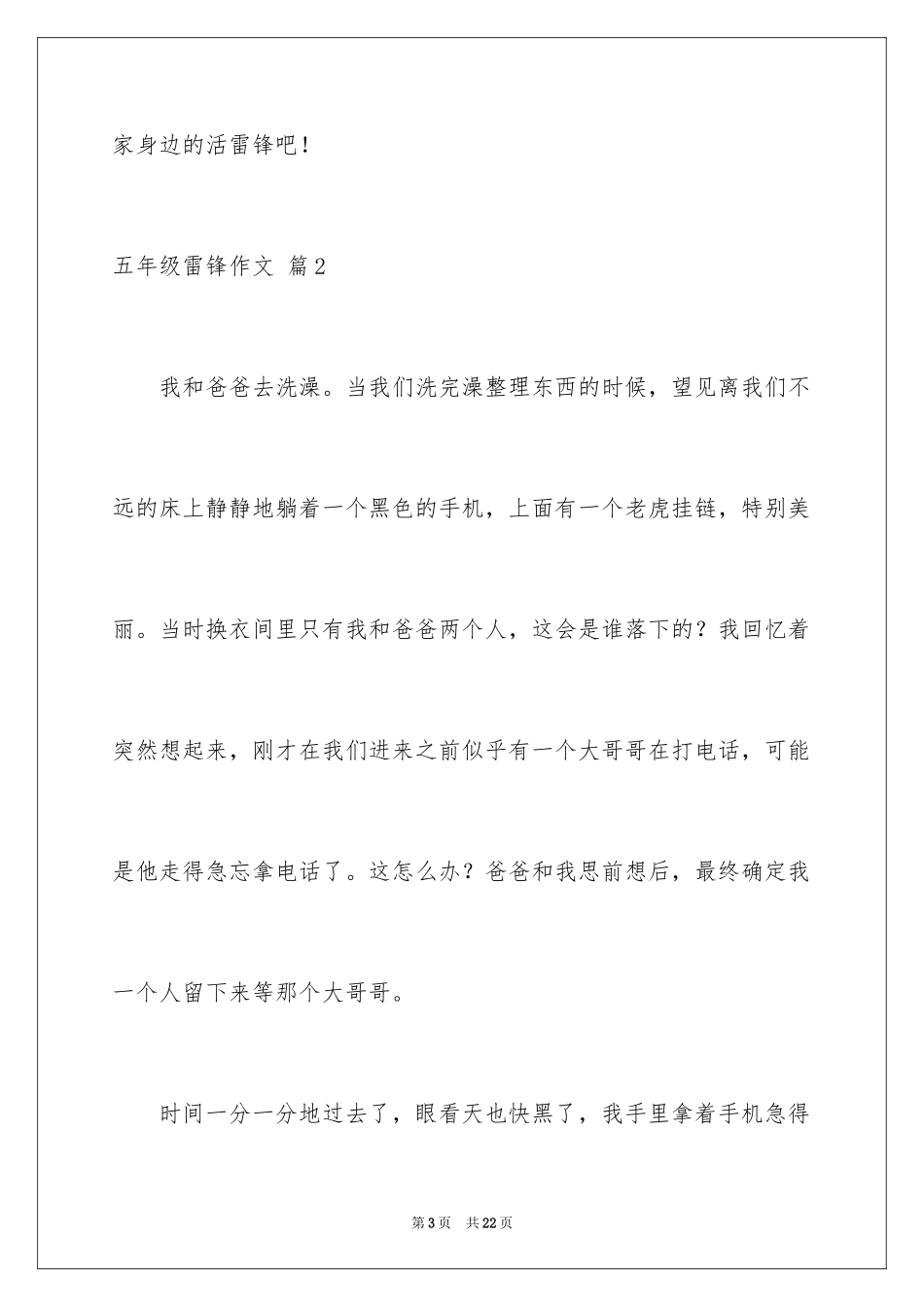 家身边的活雷锋吧！

五年级雷锋作文 篇2

我和爸爸去洗澡。当我们洗完澡整理东西的时候，望见离我们不远的床上静静地躺着一个黑色的手机，上面有一个老虎挂链，特别美丽。当时换衣间里只有我和爸爸两个人，这会是谁落下的？我回忆着突然想起来，刚才在我们进来之前似乎有一个大哥哥在打电话，可能是他走得急忘拿电话了。这怎么办？爸爸和我思前想后，最终确定我一个人留下来等那个大哥哥。

时间一分一分地过去了，眼看天也快黑了，我手里拿着手机急得

第3页 共22页